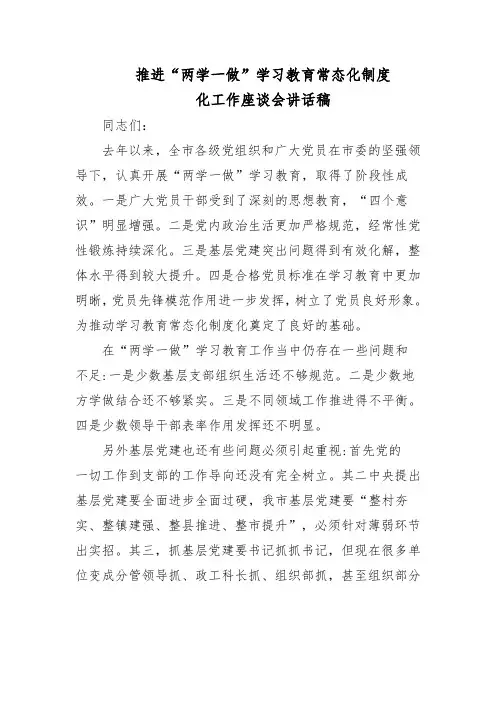 推进“两学一做”学习教育常态化制度化工作座谈会讲话稿

同志们：

去年以来，全市各级党组织和广大党员在市委的坚强领导下，认真开展“两学一做”学习教育，取得了阶段性成效。一是广大党员干部受到了深刻的思想教育，“四个意识”明显增强。二是党内政治生活更加严格规范，经常性党性锻炼持续深化。三是基层党建突出问题得到有效化解，整体水平得到较大提升。四是合格党员标准在学习教育中更加明晰，党员先锋模范作用进一步发挥，树立了党员良好形象。为推动学习教育常态化制度化奠定了良好的基础。

在“两学一做”学习教育工作当中仍存在一些问题和不足：一是少数基层支部组织生活还不够规范。二是少数地方学做结合还不够紧实。三是不同领域工作推进得不平衡。四是少数领导干部表率作用发挥还不明显。

另外基层党建也还有些问题必须引起重视：首先党的一切工作到支部的工作导向还没有完全树立。其二中央提出基层党建要全面进步全面过硬，我市基层党建要“整村夯实、整镇建强、整县推进、整市提升”，必须针对薄弱环节出实招。其三，抓基层党建要书记抓抓书记，但现在很多单位变成分管领导抓、政工科长抓、组织部抓，甚至组织部分